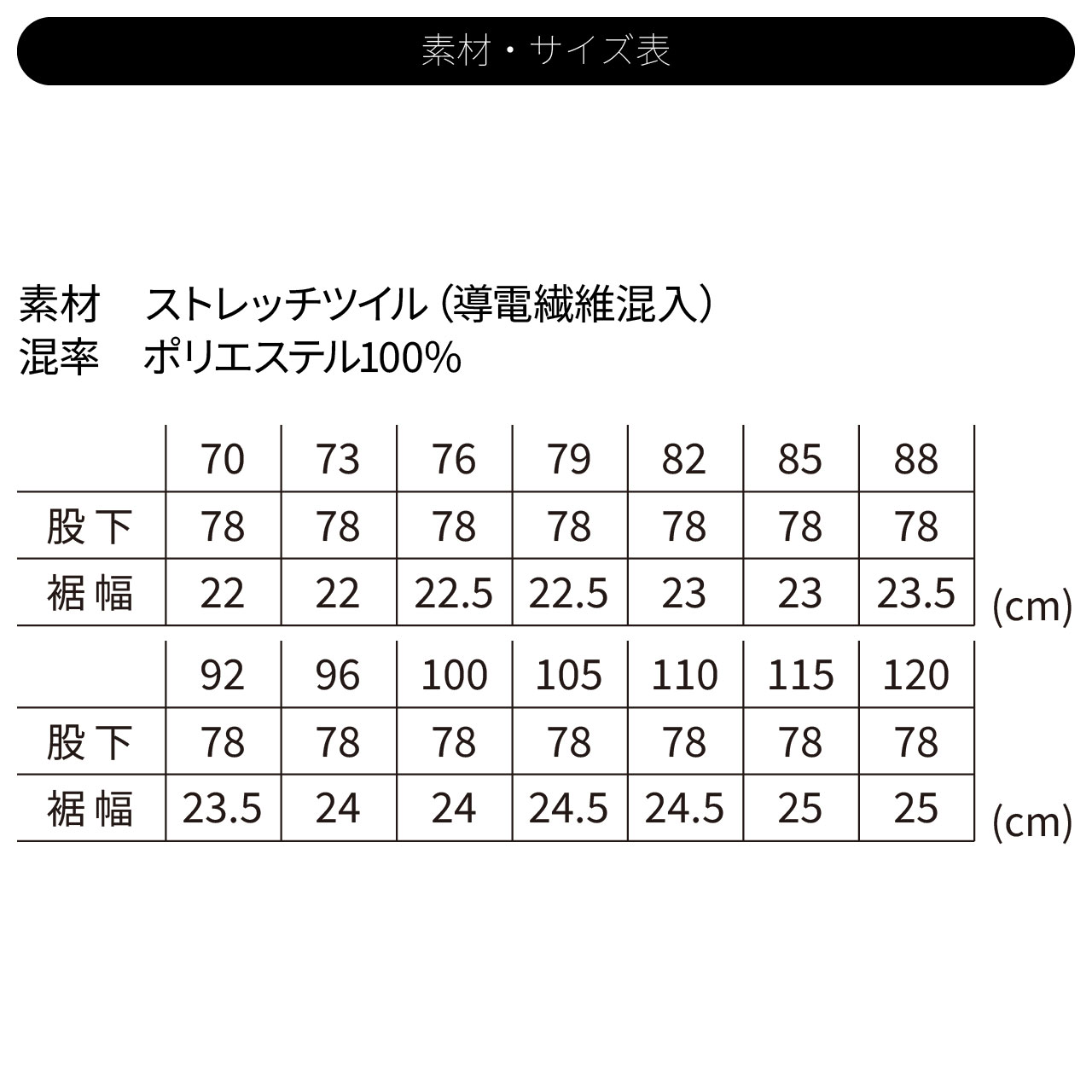 素材・サイズ表

素材　ストレッチツイル（導電繊維混入）
混率　ポリエステル100%

| | 70 | 73 | 76 | 79 | 82 | 85 | 88 |
|---|---|---|---|---|---|---|---|
| 股下 | 78 | 78 | 78 | 78 | 78 | 78 | 78 |
| 裾幅 | 22 | 22 | 22.5 | 22.5 | 23 | 23 | 23.5 |

(cm)

| | 92 | 96 | 100 | 105 | 110 | 115 | 120 |
|---|---|---|---|---|---|---|---|
| 股下 | 78 | 78 | 78 | 78 | 78 | 78 | 78 |
| 裾幅 | 23.5 | 24 | 24 | 24.5 | 24.5 | 25 | 25 |

(cm)